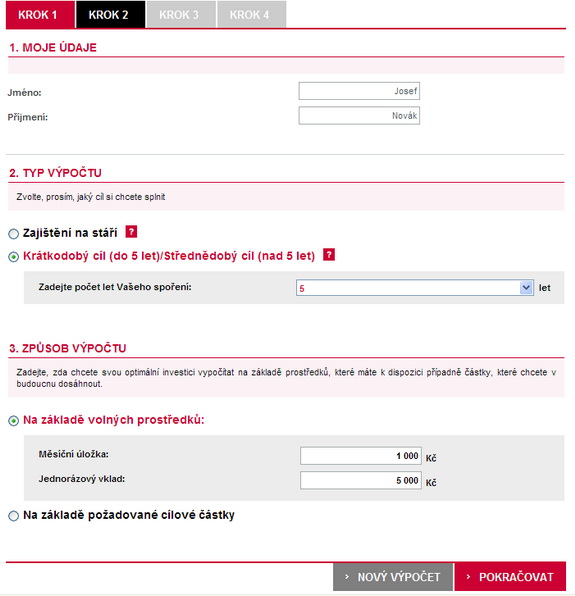 KROK 1 KROK 2 KROK 3 KROK 4

1. MOJE ÚDAJE

Jméno: Josef

Příjmení: Novák

2. TYP VÝPOČTU

Zvolte, prosím, jaký cíl si chcete splnit

Zajištění na stáří ?

Krátkodobý cíl (do 5 let)/Střednědobý cíl (nad 5 let) ?

Zadejte počet let Vašeho spoření: 5 let

3. ZPŮSOB VÝPOČTU

Zadejte, zda chcete svou optimální investici vypočítat na základě prostředků, které máte k dispozici případně částky, které chcete v budoucnu dosáhnout.

Na základě volných prostředků:

Měsíční úložka: 1 000 Kč

Jednorázový vklad: 5 000 Kč

Na základě požadované cílové částky

› NOVÝ VÝPOČET › POKRAČOVAT